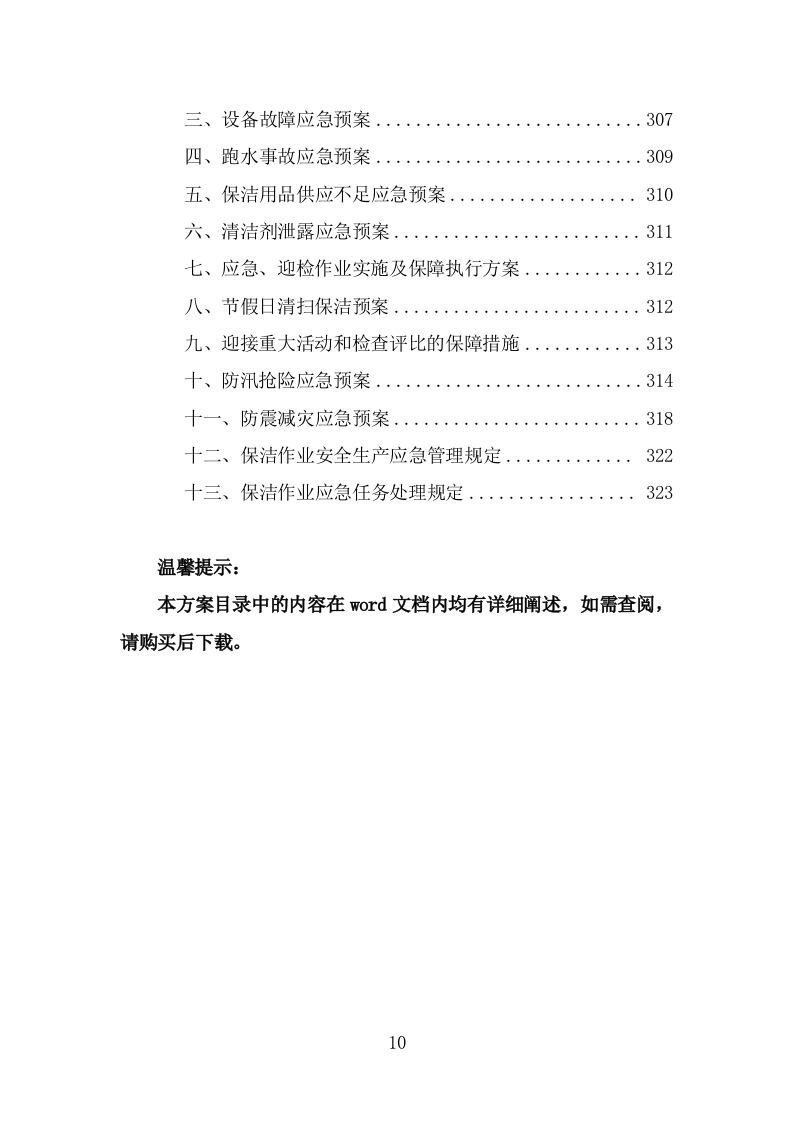 三、设备故障应急预案 ........................... 307
四、跑水事故应急预案 ........................... 309
五、保洁用品供应不足应急预案 ................... 310
六、清洁剂泄露应急预案 ......................... 311
七、应急、迎检作业实施及保障执行方案 ............ 312
八、节假日清扫保洁预案 ......................... 312
九、迎接重大活动和检查评比的保障措施 ............ 313
十、防汛抢险应急预案 ........................... 314
十一、防震减灾应急预案 ......................... 318
十二、保洁作业安全生产应急管理规定 ............. 322
十三、保洁作业应急任务处理规定 ................. 323

温馨提示：

本方案目录中的内容在 word 文档内均有详细阐述，如需查阅，请购买后下载。

10